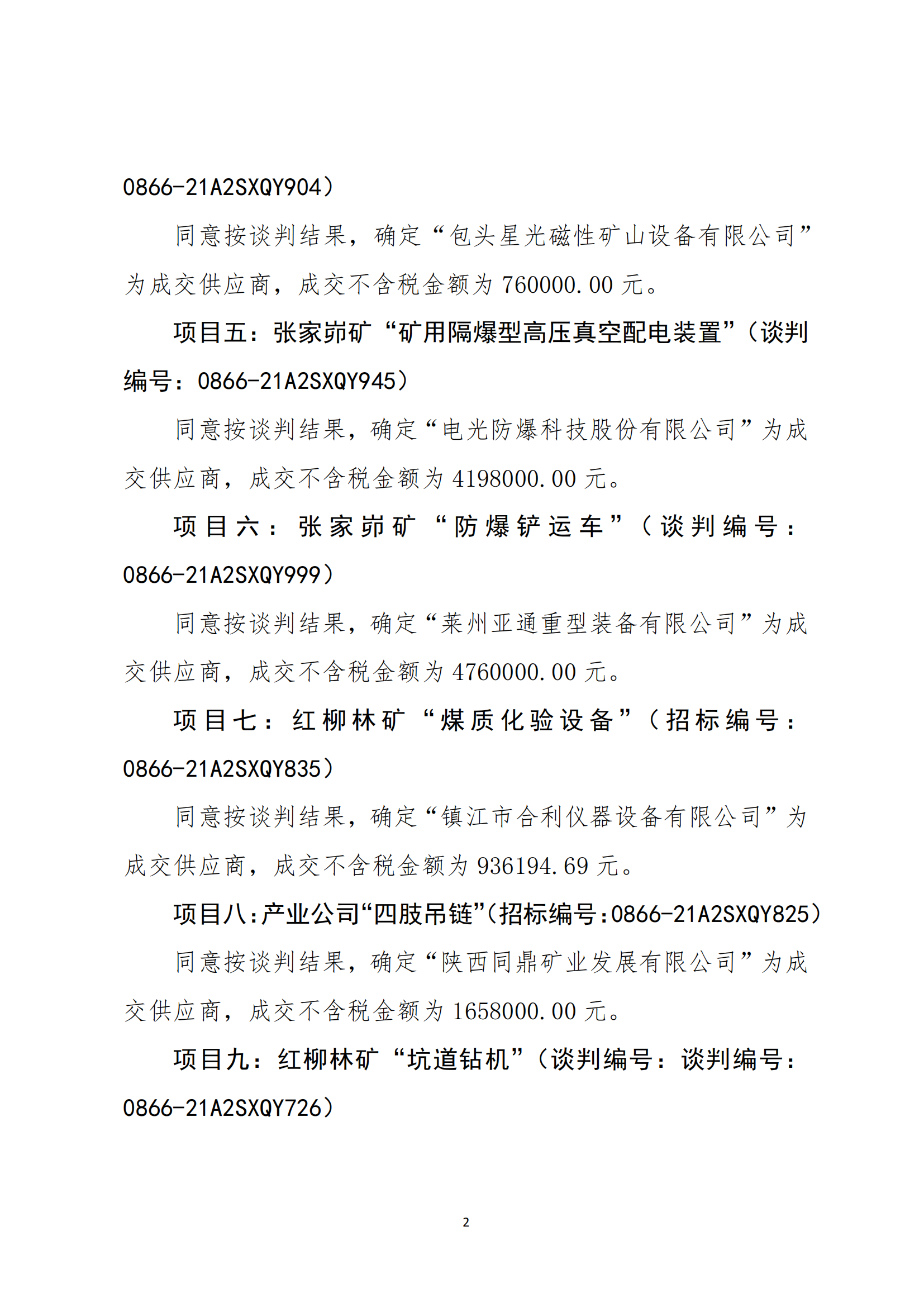 0866-21A2SXQY904）

同意按谈判结果，确定“包头星光磁性矿山设备有限公司”为成交供应商，成交不含税金额为 760000.00 元。

项目五：张家峁矿“矿用隔爆型高压真空配电装置”（谈判编号：0866-21A2SXQY945）

同意按谈判结果，确定“电光防爆科技股份有限公司”为成交供应商，成交不含税金额为 4198000.00 元。

项目六：张家峁矿“防爆铲运车”（谈判编号：0866-21A2SXQY999）

同意按谈判结果，确定“莱州亚通重型装备有限公司”为成交供应商，成交不含税金额为 4760000.00 元。

项目七：红柳林矿“煤质化验设备”（招标编号：0866-21A2SXQY835）

同意按谈判结果，确定“镇江市合利仪器设备有限公司”为成交供应商，成交不含税金额为 936194.69 元。

项目八：产业公司“四肢吊链”（招标编号：0866-21A2SXQY825）

同意按谈判结果，确定“陕西同鼎矿业发展有限公司”为成交供应商，成交不含税金额为 1658000.00 元。

项目九：红柳林矿“坑道钻机”（谈判编号：谈判编号：0866-21A2SXQY726）

2